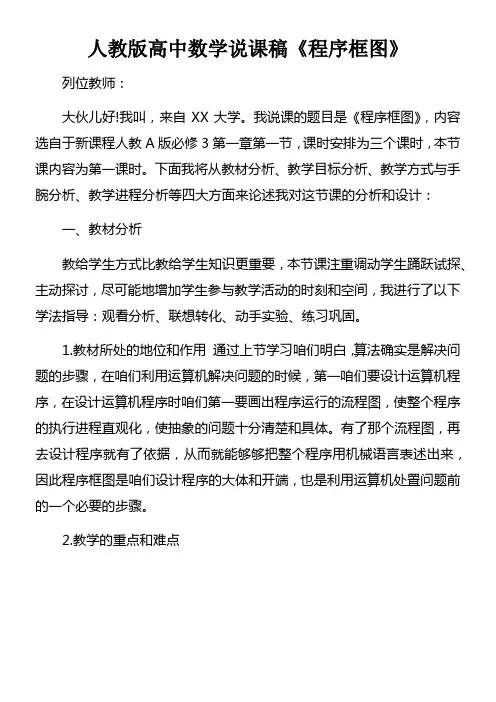 人教版高中数学说课稿《程序框图》

列位教师：

大伙儿好!我叫，来自 XX 大学。我说课的题目是《程序框图》，内容选自于新课程人教 A 版必修 3 第一章第一节，课时安排为三个课时，本节课内容为第一课时。下面我将从教材分析、教学目标分析、教学方式与手腕分析、教学进程分析等四大方面来论述我对这节课的分析和设计：

一、教材分析

教给学生方式比教给学生知识更重要，本节课注重调动学生踊跃试探、主动探讨，尽可能地增加学生参与教学活动的时刻和空间，我进行了以下学法指导：观看分析、联想转化、动手实验、练习巩固。

1.教材所处的地位和作用 通过上节学习咱们明白,算法确实是解决问题的步骤，在咱们利用运算机解决问题的时候，第一咱们要设计运算机程序，在设计运算机程序时咱们第一要画出程序运行的流程图，使整个程序的执行进程直观化，使抽象的问题十分清楚和具体。有了那个流程图，再去设计程序就有了依据，从而就能够够把整个程序用机械语言表述出来，因此程序框图是咱们设计程序的大体和开端，也是利用运算机处置问题前的一个必要的步骤。

2.教学的重点和难点